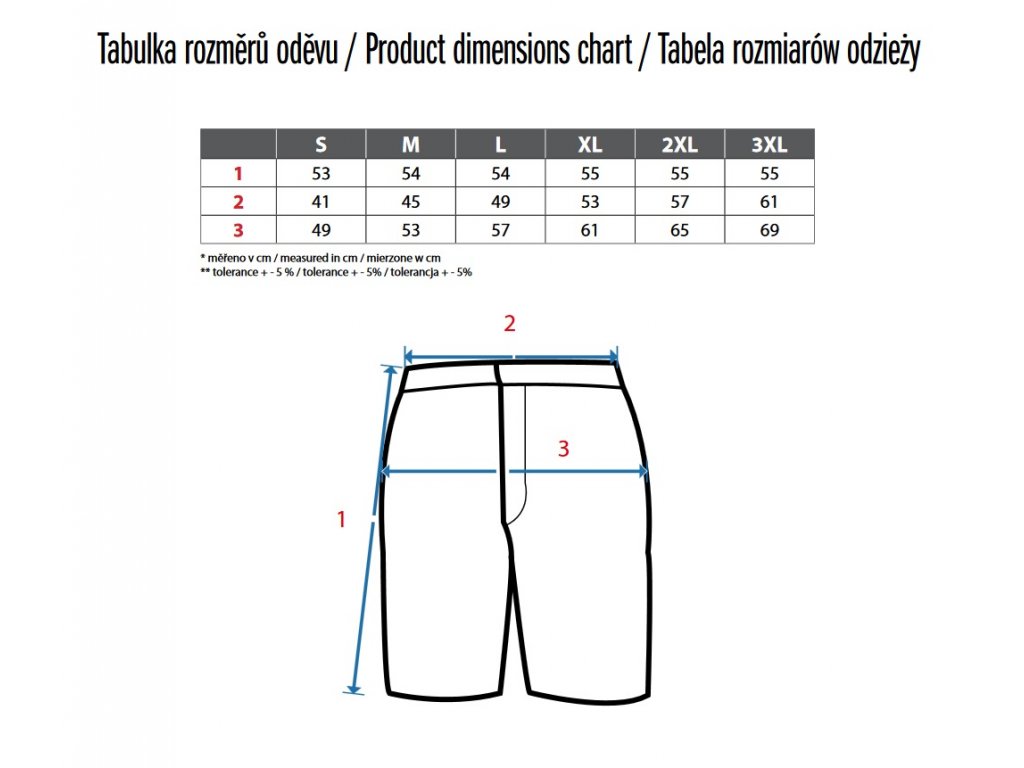 Tabulka rozměrů oděvu / Product dimensions chart / Tabela rozmiarów odzieży

| | S | M | L | XL | 2XL | 3XL |
|---|---|---|---|---|---|---|
| 1 | 53 | 54 | 54 | 55 | 55 | 55 |
| 2 | 41 | 45 | 49 | 53 | 57 | 61 |
| 3 | 49 | 53 | 57 | 61 | 65 | 69 |

* měřeno v cm / measured in cm / mierzone w cm
** tolerance + - 5 % / tolerance + - 5% / tolerancja + - 5%

2

3

1